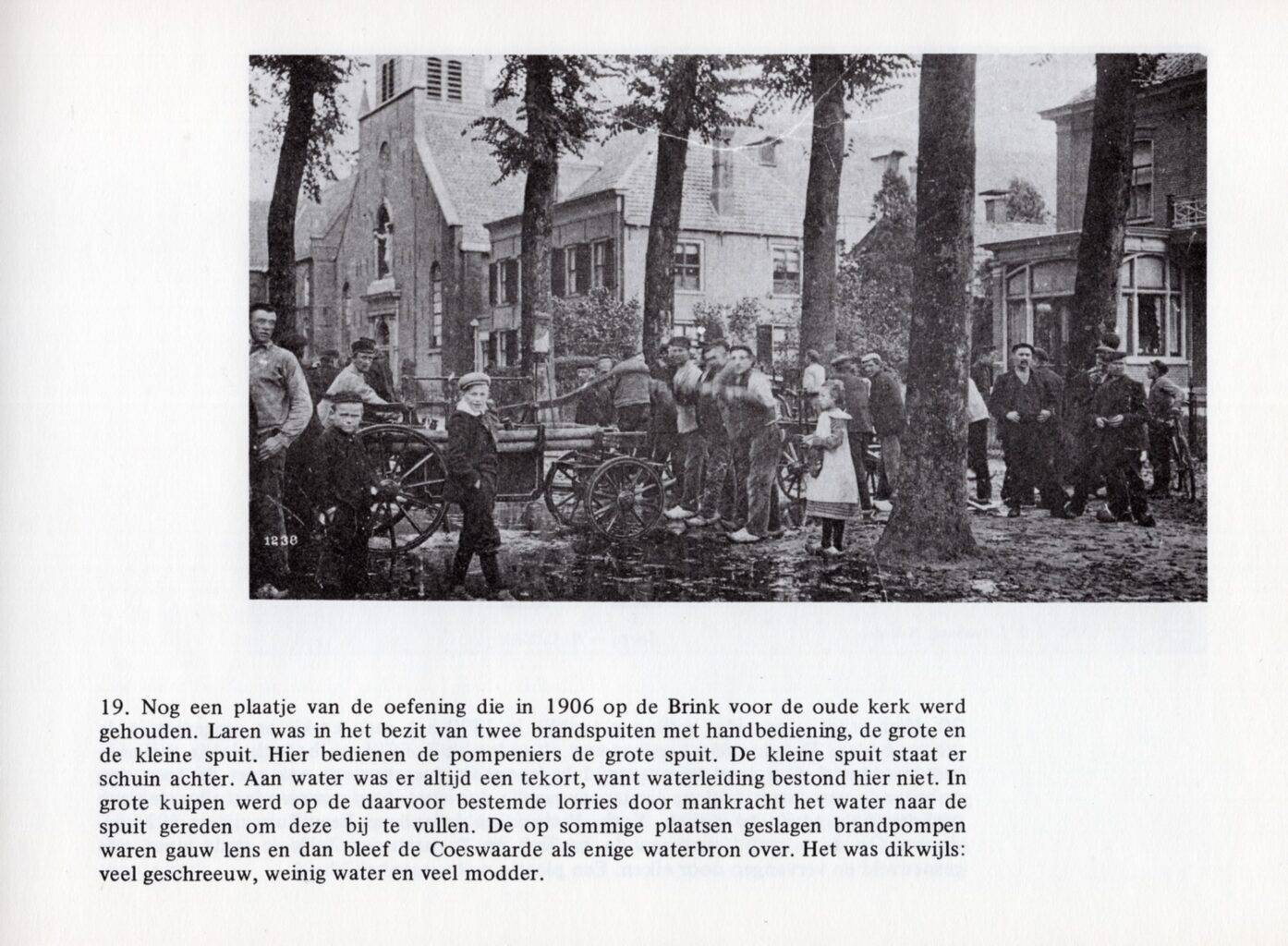 1238

19. Nog een plaatje van de oefening die in 1906 op de Brink voor de oude kerk werd gehouden. Laren was in het bezit van twee brandspuiten met handbediening, de grote en de kleine spuit. Hier bedienen de pompeniers de grote spuit. De kleine spuit staat er schuin achter. Aan water was er altijd een tekort, want waterleiding bestond hier niet. In grote kuipen werd op de daarvoor bestemde lorries door mankracht het water naar de spuit gereden om deze bij te vullen. De op sommige plaatsen geslagen brandpompen waren gauw lens en dan bleef de Coeswaarde als enige waterbron over. Het was dikwijls: veel geschreeuw, weinig water en veel modder.